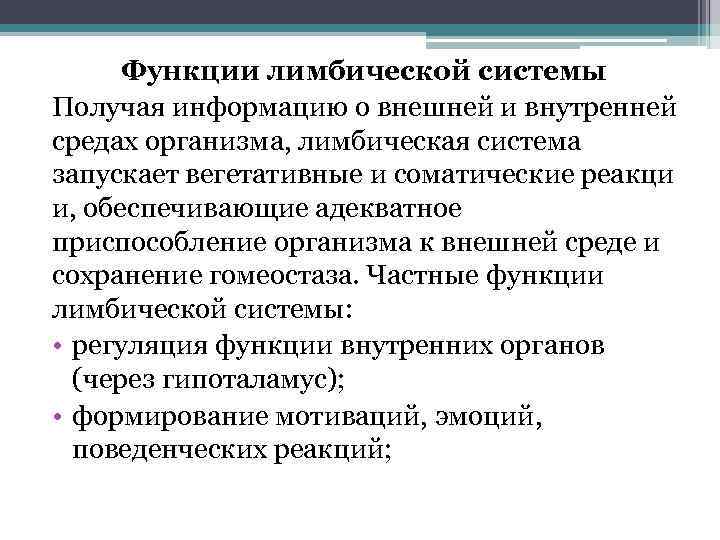 Функции лимбической системы

Получая информацию о внешней и внутренней средах организма, лимбическая система запускает вегетативные и соматические реакци и, обеспечивающие адекватное приспособление организма к внешней среде и сохранение гомеостаза. Частные функции лимбической системы:

• регуляция функции внутренних органов (через гипоталамус);
• формирование мотиваций, эмоций, поведенческих реакций;